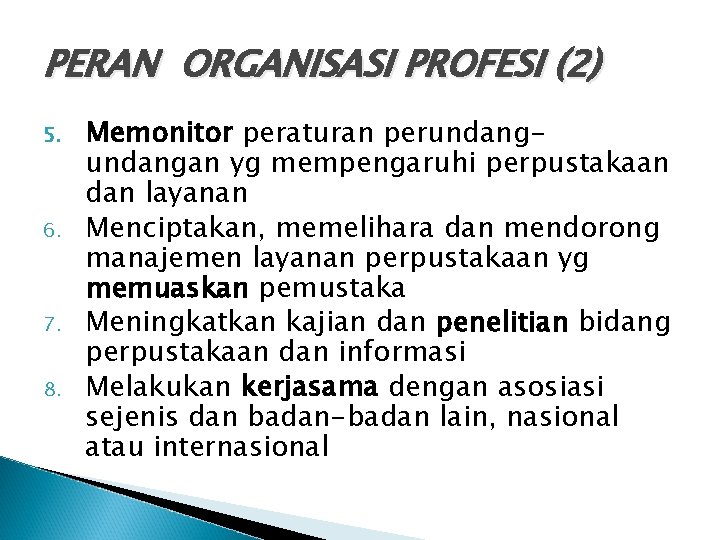 PERAN ORGANISASI PROFESI (2)

5. Memonitor peraturan perundang-undangan yg mempengaruhi perpustakaan dan layanan
6. Menciptakan, memelihara dan mendorong manajemen layanan perpustakaan yg memuaskan pemustaka
7. Meningkatkan kajian dan penelitian bidang perpustakaan dan informasi
8. Melakukan kerjasama dengan asosiasi sejenis dan badan-badan lain, nasional atau internasional